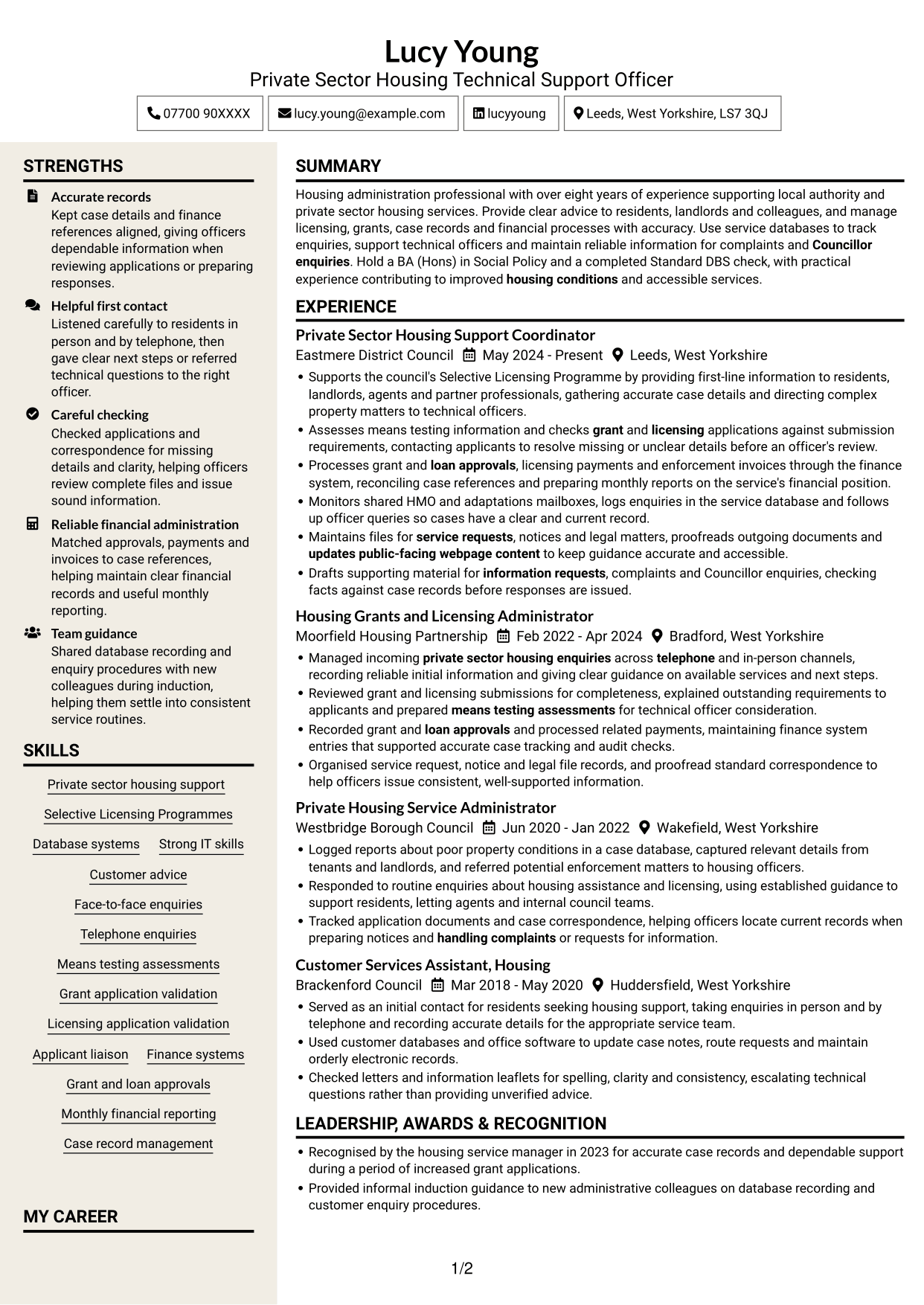 Lucy Young
Private Sector Housing Technical Support Officer

07700 90XXXX
lucy.young@example.com
lucyyoung
Leeds, West Yorkshire, LS7 3QJ

STRENGTHS

Accurate records
Kept case details and finance references aligned, giving officers dependable information when reviewing applications or preparing responses.

Helpful first contact
Listened carefully to residents in person and by telephone, then gave clear next steps or referred technical questions to the right officer.

Careful checking
Checked applications and correspondence for missing details and clarity, helping officers review complete files and issue sound information.

Reliable financial administration
Matched approvals, payments and invoices to case references, helping maintain clear financial records and useful monthly reporting.

Team guidance
Shared database recording and enquiry procedures with new colleagues during induction, helping them settle into consistent service routines.

SKILLS

Private sector housing support
Selective Licensing Programmes
Database systems
Strong IT skills
Customer advice
Face-to-face enquiries
Telephone enquiries
Means testing assessments
Grant application validation
Licensing application validation
Applicant liaison
Finance systems
Grant and loan approvals
Monthly financial reporting
Case record management

MY CAREER

SUMMARY

Housing administration professional with over eight years of experience supporting local authority and private sector housing services. Provide clear advice to residents, landlords and colleagues, and manage licensing, grants, case records and financial processes with accuracy. Use service databases to track enquiries, support technical officers and maintain reliable information for complaints and Councillor enquiries. Hold a BA (Hons) in Social Policy and a completed Standard DBS check, with practical experience contributing to improved housing conditions and accessible services.

EXPERIENCE

Private Sector Housing Support Coordinator
Eastmere District Council May 2024 - Present Leeds, West Yorkshire
• Supports the council's Selective Licensing Programme by providing first-line information to residents, landlords, agents and partner professionals, gathering accurate case details and directing complex property matters to technical officers.
• Assesses means testing information and checks grant and licensing applications against submission requirements, contacting applicants to resolve missing or unclear details before an officer's review.
• Processes grant and loan approvals, licensing payments and enforcement invoices through the finance system, reconciling case references and preparing monthly reports on the service's financial position.
• Monitors shared HMO and adaptations mailboxes, logs enquiries in the service database and follows up officer queries so cases have a clear and current record.
• Maintains files for service requests, notices and legal matters, proofreads outgoing documents and updates public-facing webpage content to keep guidance accurate and accessible.
• Drafts supporting material for information requests, complaints and Councillor enquiries, checking facts against case records before responses are issued.

Housing Grants and Licensing Administrator
Moorfield Housing Partnership Feb 2022 - Apr 2024 Bradford, West Yorkshire
• Managed incoming private sector housing enquiries across telephone and in-person channels, recording reliable initial information and giving clear guidance on available services and next steps.
• Reviewed grant and licensing submissions for completeness, explained outstanding requirements to applicants and prepared means testing assessments for technical officer consideration.
• Recorded grant and loan approvals and processed related payments, maintaining finance system entries that supported accurate case tracking and audit checks.
• Organised service request, notice and legal file records, and proofread standard correspondence to help officers issue consistent, well-supported information.

Private Housing Service Administrator
Westbridge Borough Council Jun 2020 - Jan 2022 Wakefield, West Yorkshire
• Logged reports about poor property conditions in a case database, captured relevant details from tenants and landlords, and referred potential enforcement matters to housing officers.
• Responded to routine enquiries about housing assistance and licensing, using established guidance to support residents, letting agents and internal council teams.
• Tracked application documents and case correspondence, helping officers locate current records when preparing notices and handling complaints or requests for information.

Customer Services Assistant, Housing
Brackenford Council Mar 2018 - May 2020 Huddersfield, West Yorkshire
• Served as an initial contact for residents seeking housing support, taking enquiries in person and by telephone and recording accurate details for the appropriate service team.
• Used customer databases and office software to update case notes, route requests and maintain orderly electronic records.
• Checked letters and information leaflets for spelling, clarity and consistency, escalating technical questions rather than providing unverified advice.

LEADERSHIP, AWARDS & RECOGNITION
• Recognised by the housing service manager in 2023 for accurate case records and dependable support during a period of increased grant applications.
• Provided informal induction guidance to new administrative colleagues on database recording and customer enquiry procedures.

1/2